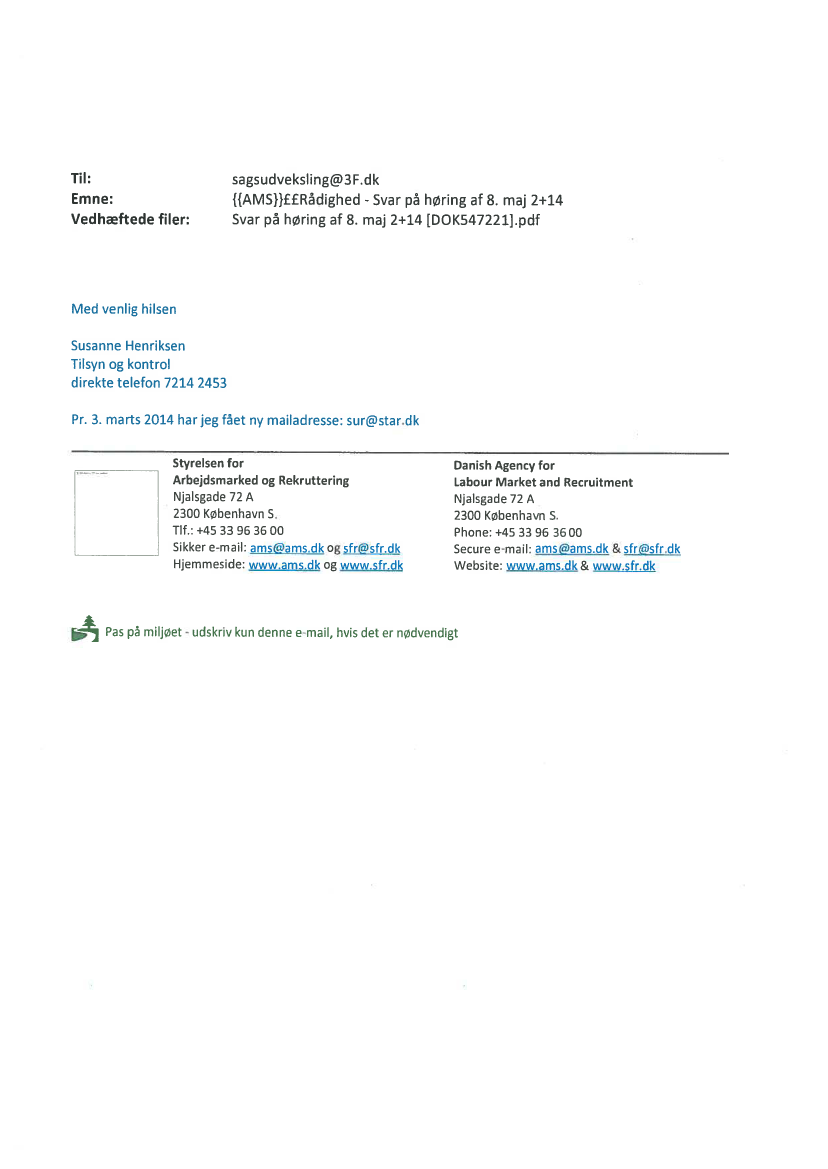 Til: sagsudveksling@3F.dk
Emne: {{AMS}}££Rådighed - Svar på høring af 8. maj 2+14
Vedhæftede filer: Svar på høring af 8. maj 2+14 [DOK547221].pdf

Med venlig hilsen

Susanne Henriksen
Tilsyn og kontrol
direkte telefon 7214 2453

Pr. 3. marts 2014 har jeg fået ny mailadresse: sur@star.dk

Styrelsen for
Arbejdsmarked og Rekruttering
Njalsgade 72 A
2300 København S.
Tlf.: +45 33 96 36 00
Sikker e-mail: ams@ams.dk og sfr@sfr.dk
Hjemmeside: www.ams.dk og www.sfr.dk

Danish Agency for
Labour Market and Recruitment
Njalsgade 72 A
2300 København S.
Phone: +45 33 96 36 00
Secure e-mail: ams@ams.dk & sfr@sfr.dk
Website: www.ams.dk & www.sfr.dk

Pas på miljøet - udskriv kun denne e-mail, hvis det er nødvendigt